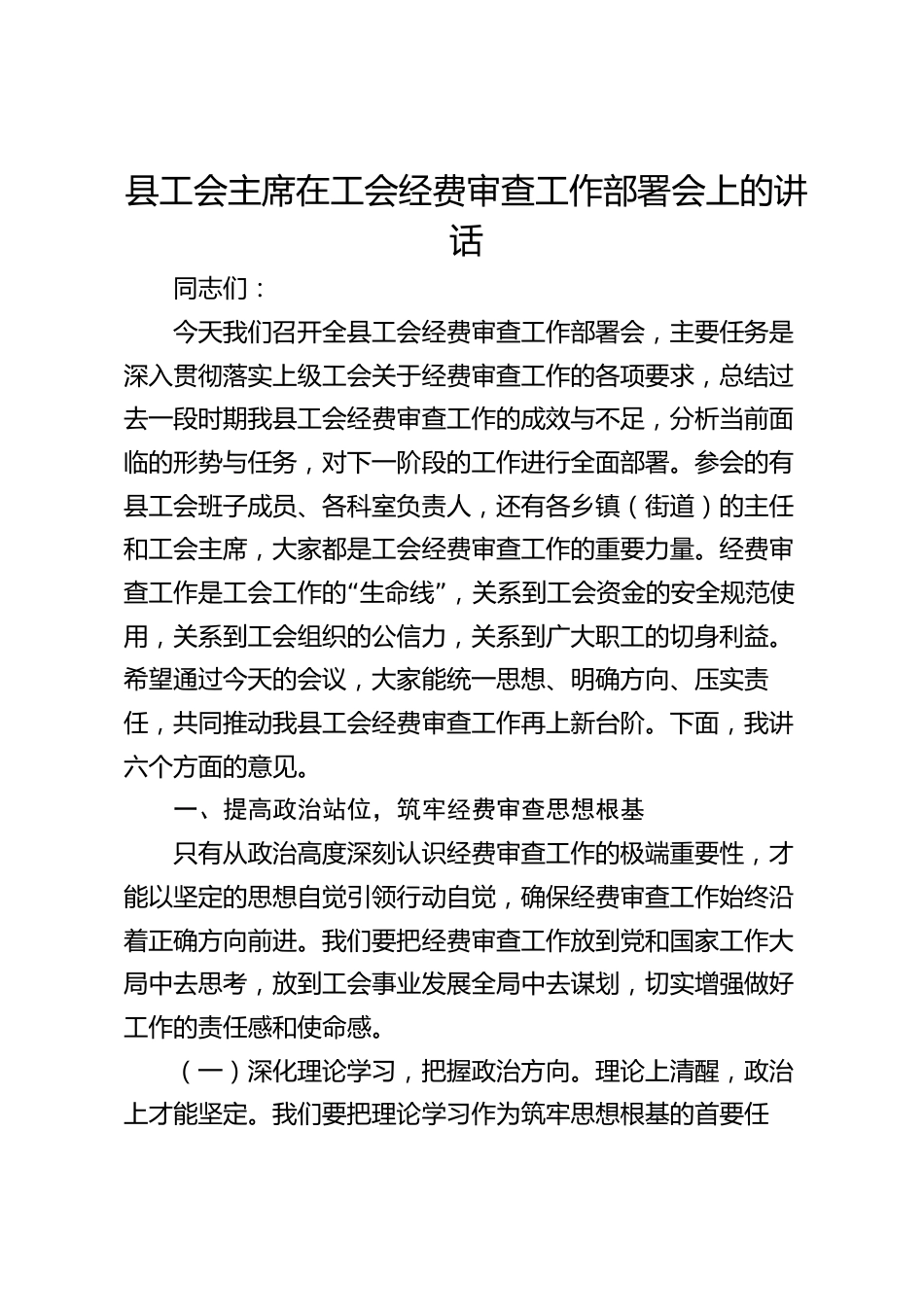 县工会主席在工会经费审查工作部署会上的讲话

同志们：

今天我们召开全县工会经费审查工作部署会，主要任务是深入贯彻落实上级工会关于经费审查工作的各项要求，总结过去一段时期我县工会经费审查工作的成效与不足，分析当前面临的形势与任务，对下一阶段的工作进行全面部署。参会的有县工会班子成员、各科室负责人，还有各乡镇（街道）的主任和工会主席，大家都是工会经费审查工作的重要力量。经费审查工作是工会工作的“生命线”，关系到工会资金的安全规范使用，关系到工会组织的公信力，关系到广大职工的切身利益。希望通过今天的会议，大家能统一思想、明确方向、压实责任，共同推动我县工会经费审查工作再上新台阶。下面，我讲六个方面的意见。

一、提高政治站位，筑牢经费审查思想根基

只有从政治高度深刻认识经费审查工作的极端重要性，才能以坚定的思想自觉引领行动自觉，确保经费审查工作始终沿着正确方向前进。我们要把经费审查工作放到党和国家工作大局中去思考，放到工会事业发展全局中去谋划，切实增强做好工作的责任感和使命感。

（一）深化理论学习，把握政治方向。理论上清醒，政治上才能坚定。我们要把理论学习作为筑牢思想根基的首要任